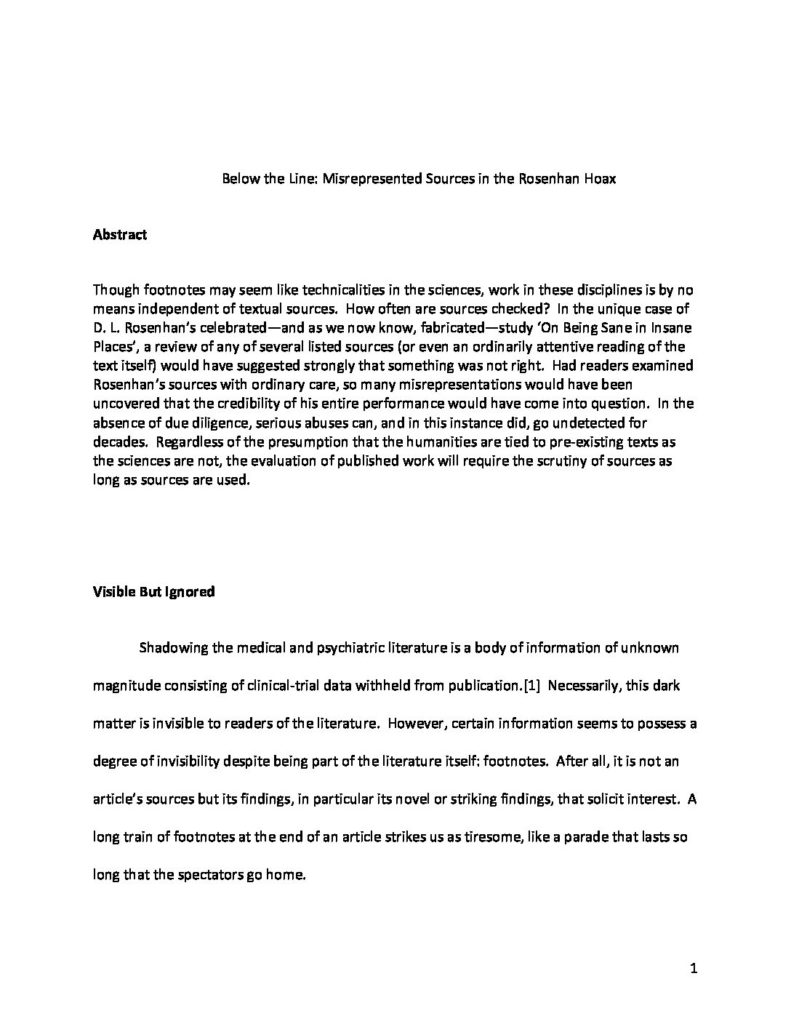 Below the Line: Misrepresented Sources in the Rosenhan Hoax

Abstract

Though footnotes may seem like technicalities in the sciences, work in these disciplines is by no means independent of textual sources. How often are sources checked? In the unique case of D. L. Rosenhan's celebrated—and as we now know, fabricated—study 'On Being Sane in Insane Places', a review of any of several listed sources (or even an ordinarily attentive reading of the text itself) would have suggested strongly that something was not right. Had readers examined Rosenhan's sources with ordinary care, so many misrepresentations would have been uncovered that the credibility of his entire performance would have come into question. In the absence of due diligence, serious abuses can, and in this instance did, go undetected for decades. Regardless of the presumption that the humanities are tied to pre-existing texts as the sciences are not, the evaluation of published work will require the scrutiny of sources as long as sources are used.

Visible But Ignored

Shadowing the medical and psychiatric literature is a body of information of unknown magnitude consisting of clinical-trial data withheld from publication.[1] Necessarily, this dark matter is invisible to readers of the literature. However, certain information seems to possess a degree of invisibility despite being part of the literature itself: footnotes. After all, it is not an article's sources but its findings, in particular its novel or striking findings, that solicit interest. A long train of footnotes at the end of an article strikes us as tiresome, like a parade that lasts so long that the spectators go home.

1